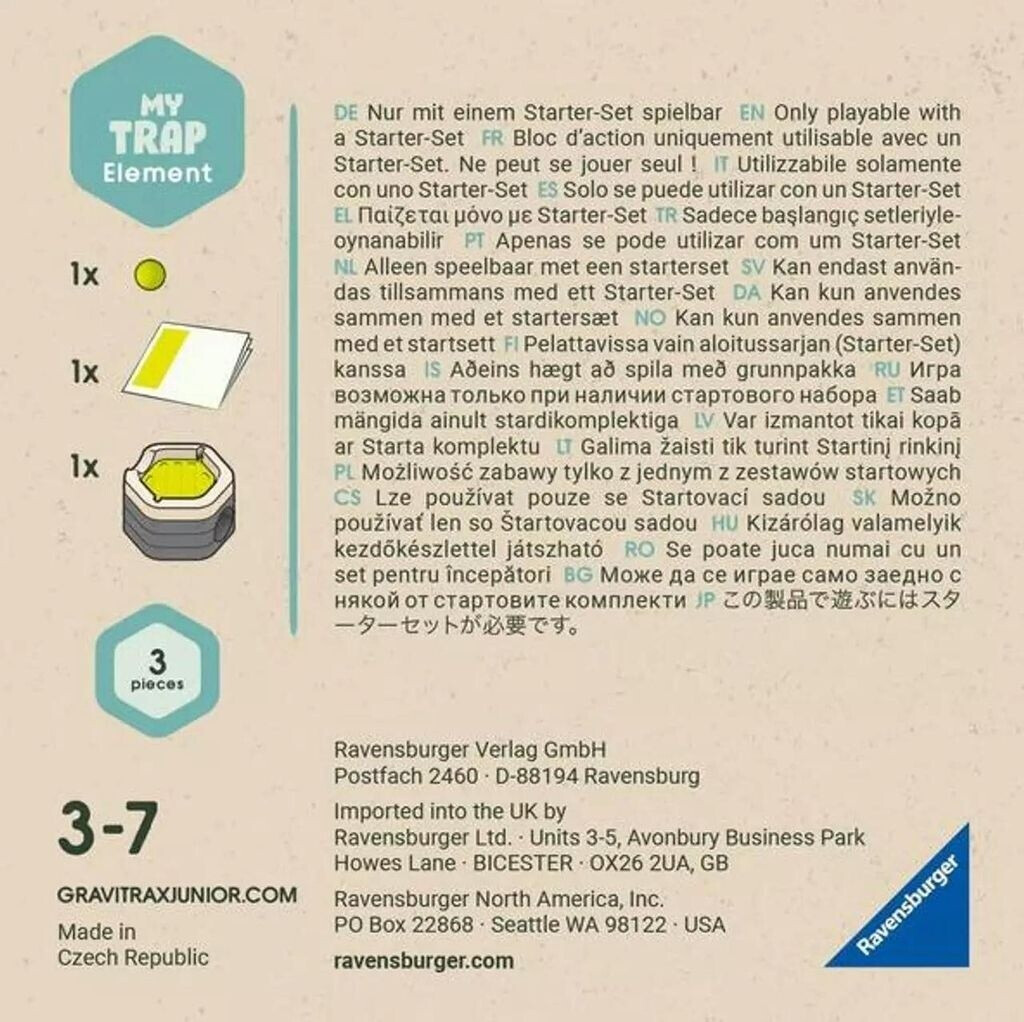 MY
TRAP
Element

1x

1x

1x

3
pieces

3-7

GRAVITRAXJUNIOR.COM

Made in
Czech Republic

DE Nur mit einem Starter-Set spielbar EN Only playable with a Starter-Set FR Bloc d'action uniquement utilisable avec un Starter-Set. Ne peut se jouer seul ! IT Utilizzabile solamente con uno Starter-Set ES Solo se puede utilizar con un Starter-Set EL Παίζεται μόνο με Starter-Set TR Sadece başlangıç setleriyle-oynanabilir PT Apenas se pode utilizar com um Starter-Set NL Alleen speelbaar met een starterset SV Kan endast användas tillsammans med ett Starter-Set DA Kan kun anvendes sammen med et startersæt NO Kan kun anvendes sammen med et startsett FI Pelattavissa vain aloitussarjan (Starter-Set) kanssa IS Aðeins hægt að spila með grunnpakka RU Игра возможна только при наличии стартового набора ET Saab mängida ainult stardikomplektiga LV Var izmantot tikai kopā ar Starta komplektu LT Galima žaisti tik turint Startinį rinkinį PL Możliwość zabawy tylko z jednym z zestawów startowych CS Lze používat pouze se Startovací sadou SK Možno používať len so Štartovacou sadou HU Kizárólag valamelyik kezdőkészlettel játszható RO Se poate juca numai cu un set pentru începători BG Може да се играе само заедно с някой от стартовите комплекти JP この製品で遊ぶにはスターターセットが必要です。

Ravensburger Verlag GmbH
Postfach 2460 · D-88194 Ravensburg

Imported into the UK by
Ravensburger Ltd. · Units 3-5, Avonbury Business Park
Howes Lane · BICESTER · OX26 2UA, GB

Ravensburger North America, Inc.
PO Box 22868 · Seattle WA 98122 · USA

ravensburger.com

Ravensburger